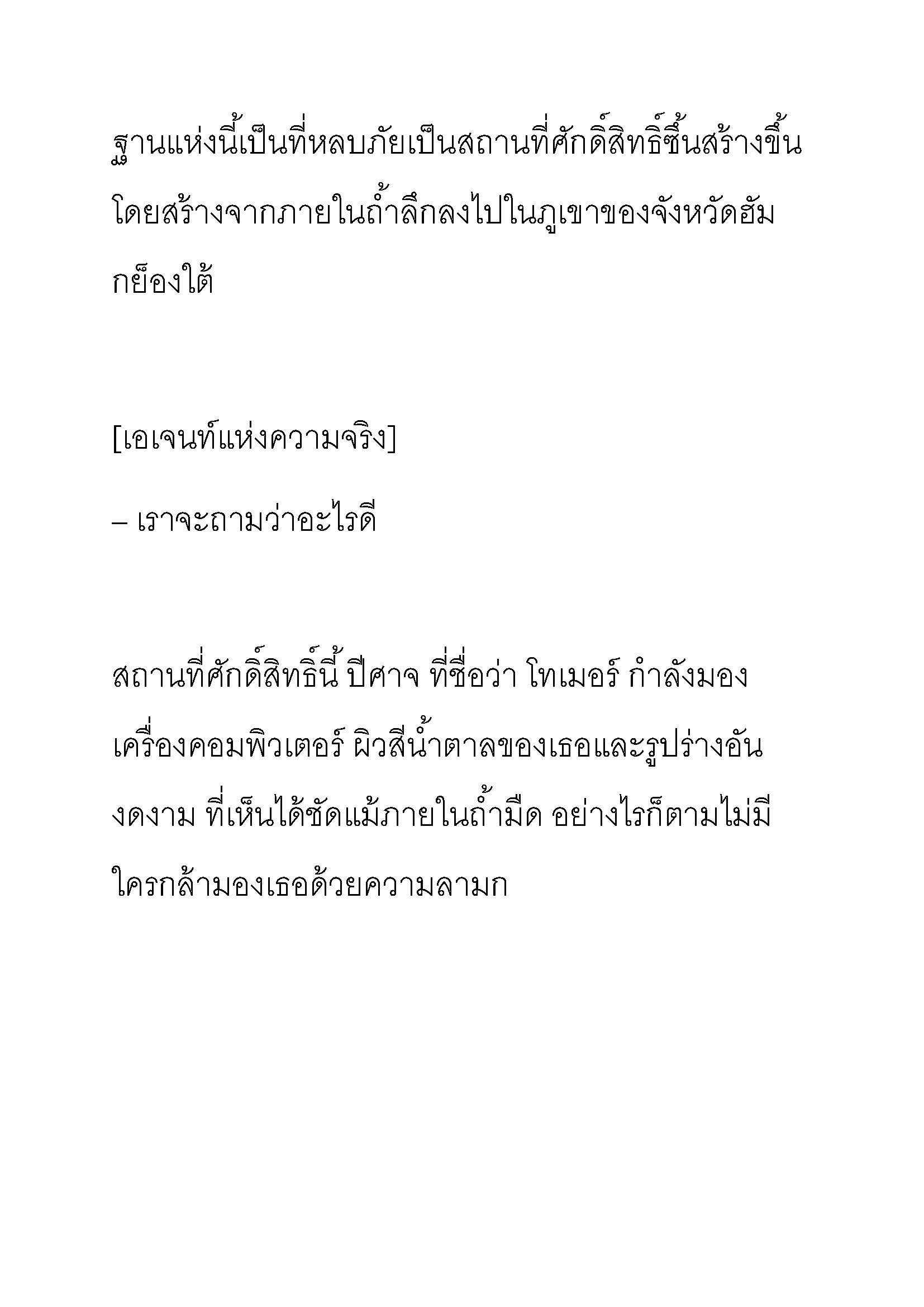 ฐานแห่งนี้เป็นที่หลบภัยเป็นสถานที่ศักดิ์สิทธิ์ซึ้นสร้างขึ้นโดยสร้างจากภายในถ้ำลึกลงไปในภูเขาของจังหวัดฮัมกย็องใต้

[เอเจนท์แห่งความจริง]

– เราจะถามว่าอะไรดี

สถานที่ศักดิ์สิทธิ์นี้ ปีศาจ ที่ชื่อว่า โทเมอร์ กำลังมองเครื่องคอมพิวเตอร์ ผิวสีน้ำตาลของเธอและรูปร่างอันงดงาม ที่เห็นได้ชัดแม้ภายในถ้ำมืด อย่างไรก็ตามไม่มีใครกล้ามองเธอด้วยความลามก